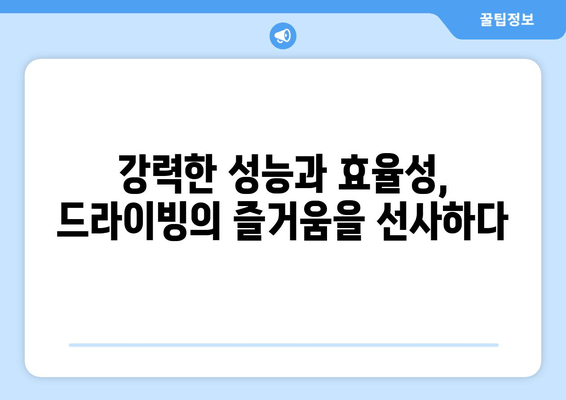 꿀팁정보

강력한 성능과 효율성, 드라이빙의 즐거움을 선사하다